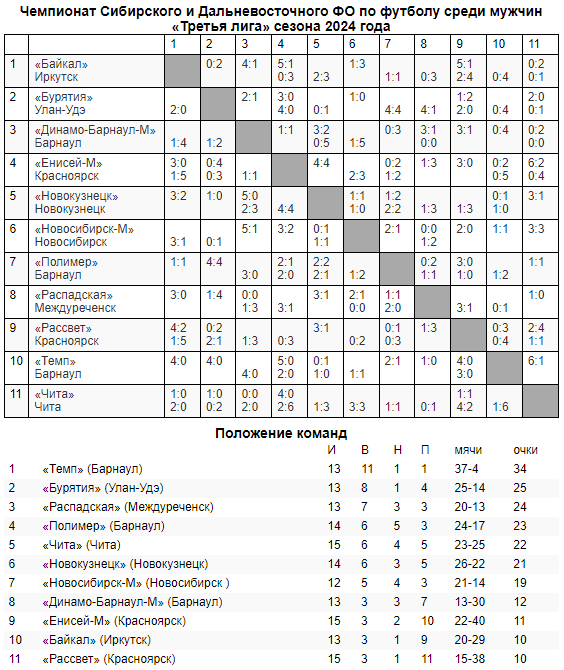 Чемпионат Сибирского и Дальневосточного ФО по футболу среди мужчин «Третья лига» сезона 2024 года

| | | 1 | 2 | 3 | 4 | 5 | 6 | 7 | 8 | 9 | 10 | 11 |
|---|---|---|---|---|---|---|---|---|---|---|---|---|
| 1 | «Байкал» Иркутск | | 0:2 | 4:1 | 5:1 0:3 | 2:3 | 1:3 | 1:1 | 0:3 | 5:1 2:4 | 0:4 | 0:2 0:1 |
| 2 | «Бурятия» Улан-Удэ | 2:0 | | 2:1 | 3:0 4:0 | 0:1 | 1:0 | 4:4 | 4:1 | 1:2 2:0 | 0:4 | 2:0 0:1 |
| 3 | «Динамо-Барнаул-М» Барнаул | 1:4 | 1:2 | | 1:1 | 3:2 0:5 | 1:5 | 0:3 | 3:1 0:0 | 3:1 | 0:4 | 0:2 0:0 |
| 4 | «Енисей-М» Красноярск | 3:0 1:5 | 0:4 0:3 | 1:1 | | 4:4 | 2:3 | 0:2 1:2 | 1:3 | 3:0 | 0:2 0:5 | 6:2 0:4 |
| 5 | «Новокузнецк» Новокузнецк | 3:2 | 1:0 | 5:0 2:3 | 4:4 | | 1:1 1:0 | 1:2 2:2 | 1:3 | 1:3 | 0:1 1:0 | 3:1 |
| 6 | «Новосибирск-М» Новосибирск | 3:1 | 0:1 | 5:1 | 3:2 | 0:1 1:1 | | 2:1 | 0:0 1:2 | 2:0 | 1:1 | 3:3 |
| 7 | «Полимер» Барнаул | 1:1 | 4:4 | 3:0 | 2:1 2:0 | 2:2 2:1 | 1:2 | | 0:2 1:1 | 3:0 1:0 | 1:2 | 1:1 |
| 8 | «Распадская» Междуреченск | 3:0 | 1:4 | 0:0 1:3 | 3:1 | 3:1 | 2:1 0:0 | 1:1 2:0 | | 3:1 | 0:1 | 1:0 |
| 9 | «Рассвет» Красноярск | 4:2 1:5 | 0:2 2:1 | 1:3 | 0:3 | 3:1 | 0:2 | 0:1 0:3 | 1:3 | | 0:3 0:4 | 2:4 1:1 |
| 10 | «Темп» Барнаул | 4:0 | 4:0 | 4:0 | 5:0 2:0 | 0:1 1:0 | 1:1 | 2:1 | 1:0 | 4:0 3:0 | | 6:1 |
| 11 | «Чита» Чита | 1:0 2:0 | 1:0 0:2 | 0:0 2:0 | 4:0 2:6 | 1:3 | 3:3 | 1:1 | 0:1 | 1:1 4:2 | 1:6 | |

Положение команд

| | | И | В | Н | П | мячи | очки |
|---|---|---|---|---|---|---|---|
| 1 | «Темп» (Барнаул) | 13 | 11 | 1 | 1 | 37-4 | 34 |
| 2 | «Бурятия» (Улан-Удэ) | 13 | 8 | 1 | 4 | 25-14 | 25 |
| 3 | «Распадская» (Междуреченск) | 13 | 7 | 3 | 3 | 20-13 | 24 |
| 4 | «Полимер» (Барнаул) | 14 | 6 | 5 | 3 | 24-17 | 23 |
| 5 | «Чита» (Чита) | 15 | 6 | 4 | 5 | 23-25 | 22 |
| 6 | «Новокузнецк» (Новокузнецк) | 14 | 6 | 3 | 5 | 26-22 | 21 |
| 7 | «Новосибирск-М» (Новосибирск ) | 12 | 5 | 4 | 3 | 21-14 | 19 |
| 8 | «Динамо-Барнаул-М» (Барнаул) | 13 | 3 | 3 | 7 | 13-30 | 12 |
| 9 | «Енисей-М» (Красноярск) | 15 | 3 | 2 | 10 | 22-40 | 11 |
| 10 | «Байкал» (Иркутск) | 13 | 3 | 1 | 9 | 20-29 | 10 |
| 11 | «Рассвет» (Красноярск) | 15 | 3 | 1 | 11 | 15-38 | 10 |